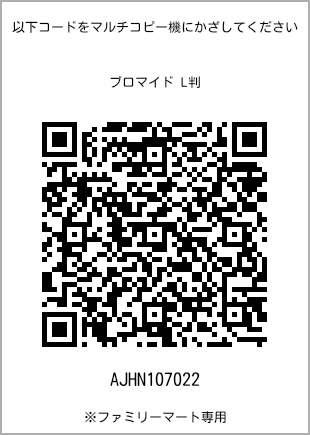 以下コードをマルチコピー機にかざしてください

ブロマイド L判

AJHN107022

※ファミリーマート専用